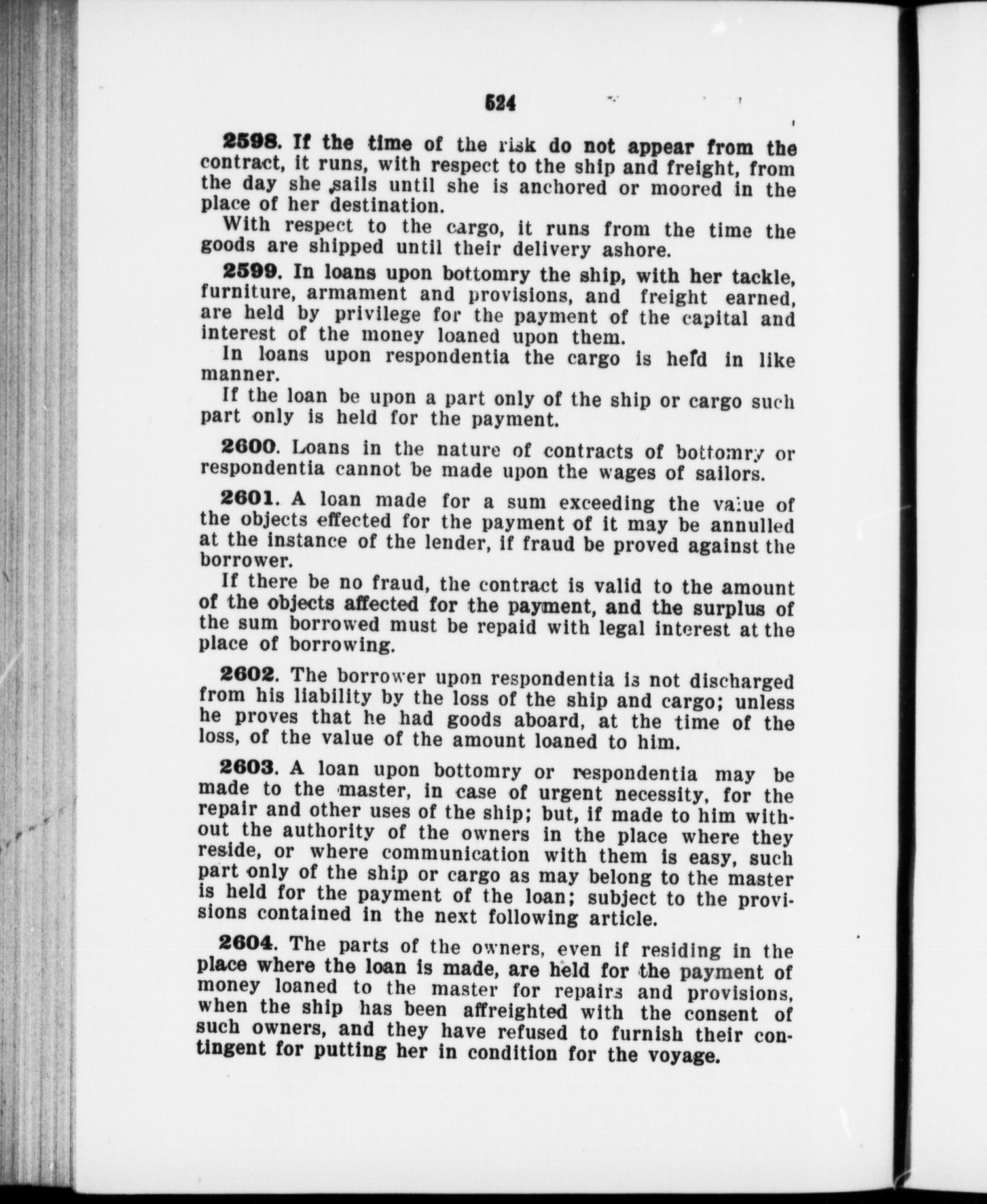 524

2598. If the time of the risk do not appear from the contract, it runs, with respect to the ship and freight, from the day she sails until she is anchored or moored in the place of her destination.

With respect to the cargo, it runs from the time the goods are shipped until their delivery ashore.

2599. In loans upon bottomry the ship, with her tackle, furniture, armament and provisions, and freight earned, are held by privilege for the payment of the capital and interest of the money loaned upon them.

In loans upon respondentia the cargo is held in like manner.

If the loan be upon a part only of the ship or cargo such part only is held for the payment.

2600. Loans in the nature of contracts of bottomry or respondentia cannot be made upon the wages of sailors.

2601. A loan made for a sum exceeding the value of the objects effected for the payment of it may be annulled at the instance of the lender, if fraud be proved against the borrower.

If there be no fraud, the contract is valid to the amount of the objects affected for the payment, and the surplus of the sum borrowed must be repaid with legal interest at the place of borrowing.

2602. The borrower upon respondentia is not discharged from his liability by the loss of the ship and cargo; unless he proves that he had goods aboard, at the time of the loss, of the value of the amount loaned to him.

2603. A loan upon bottomry or respondentia may be made to the master, in case of urgent necessity, for the repair and other uses of the ship; but, if made to him without the authority of the owners in the place where they reside, or where communication with them is easy, such part only of the ship or cargo as may belong to the master is held for the payment of the loan; subject to the provisions contained in the next following article.

2604. The parts of the owners, even if residing in the place where the loan is made, are held for the payment of money loaned to the master for repairs and provisions, when the ship has been affreighted with the consent of such owners, and they have refused to furnish their contingent for putting her in condition for the voyage.